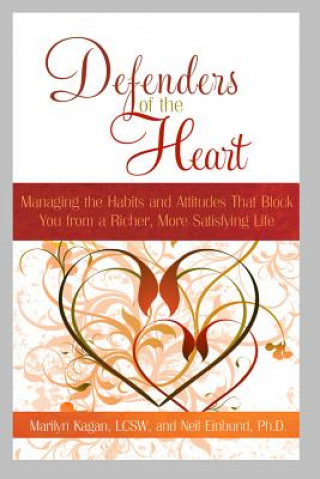 Defenders of the Heart

Managing the Habits and Attitudes That Block You from a Richer, More Satisfying Life

Marilyn Kagan, LCSW, and Neil Einbund, Ph.D.